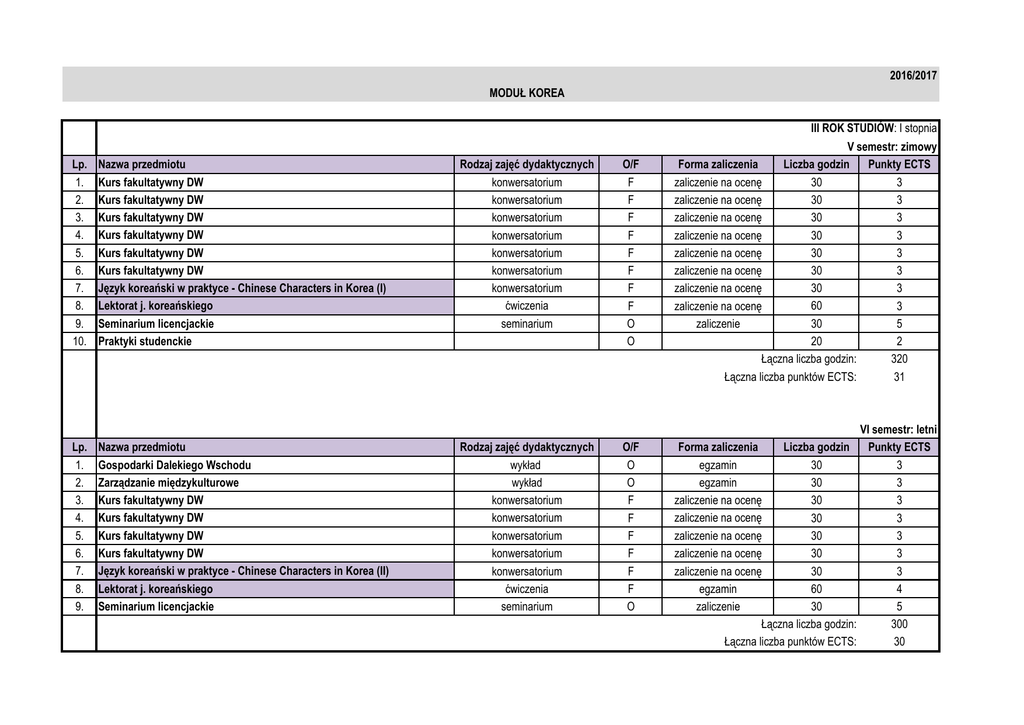 2016/2017

MODUŁ KOREA

III ROK STUDIÓW: I stopnia

V semestr: zimowy

| Lp. | Nazwa przedmiotu | Rodzaj zajęć dydaktycznych | O/F | Forma zaliczenia | Liczba godzin | Punkty ECTS |
|---|---|---|---|---|---|---|
| 1. | Kurs fakultatywny DW | konwersatorium | F | zaliczenie na ocenę | 30 | 3 |
| 2. | Kurs fakultatywny DW | konwersatorium | F | zaliczenie na ocenę | 30 | 3 |
| 3. | Kurs fakultatywny DW | konwersatorium | F | zaliczenie na ocenę | 30 | 3 |
| 4. | Kurs fakultatywny DW | konwersatorium | F | zaliczenie na ocenę | 30 | 3 |
| 5. | Kurs fakultatywny DW | konwersatorium | F | zaliczenie na ocenę | 30 | 3 |
| 6. | Kurs fakultatywny DW | konwersatorium | F | zaliczenie na ocenę | 30 | 3 |
| 7. | Język koreański w praktyce - Chinese Characters in Korea (I) | konwersatorium | F | zaliczenie na ocenę | 30 | 3 |
| 8. | Lektorat j. koreańskiego | ćwiczenia | F | zaliczenie na ocenę | 60 | 3 |
| 9. | Seminarium licencjackie | seminarium | O | zaliczenie | 30 | 5 |
| 10. | Praktyki studenckie | | O | | 20 | 2 |

Łączna liczba godzin: 320
Łączna liczba punktów ECTS: 31

VI semestr: letni

| Lp. | Nazwa przedmiotu | Rodzaj zajęć dydaktycznych | O/F | Forma zaliczenia | Liczba godzin | Punkty ECTS |
|---|---|---|---|---|---|---|
| 1. | Gospodarki Dalekiego Wschodu | wykład | O | egzamin | 30 | 3 |
| 2. | Zarządzanie międzykulturowe | wykład | O | egzamin | 30 | 3 |
| 3. | Kurs fakultatywny DW | konwersatorium | F | zaliczenie na ocenę | 30 | 3 |
| 4. | Kurs fakultatywny DW | konwersatorium | F | zaliczenie na ocenę | 30 | 3 |
| 5. | Kurs fakultatywny DW | konwersatorium | F | zaliczenie na ocenę | 30 | 3 |
| 6. | Kurs fakultatywny DW | konwersatorium | F | zaliczenie na ocenę | 30 | 3 |
| 7. | Język koreański w praktyce - Chinese Characters in Korea (II) | konwersatorium | F | zaliczenie na ocenę | 30 | 3 |
| 8. | Lektorat j. koreańskiego | ćwiczenia | F | egzamin | 60 | 4 |
| 9. | Seminarium licencjackie | seminarium | O | zaliczenie | 30 | 5 |

Łączna liczba godzin: 300
Łączna liczba punktów ECTS: 30